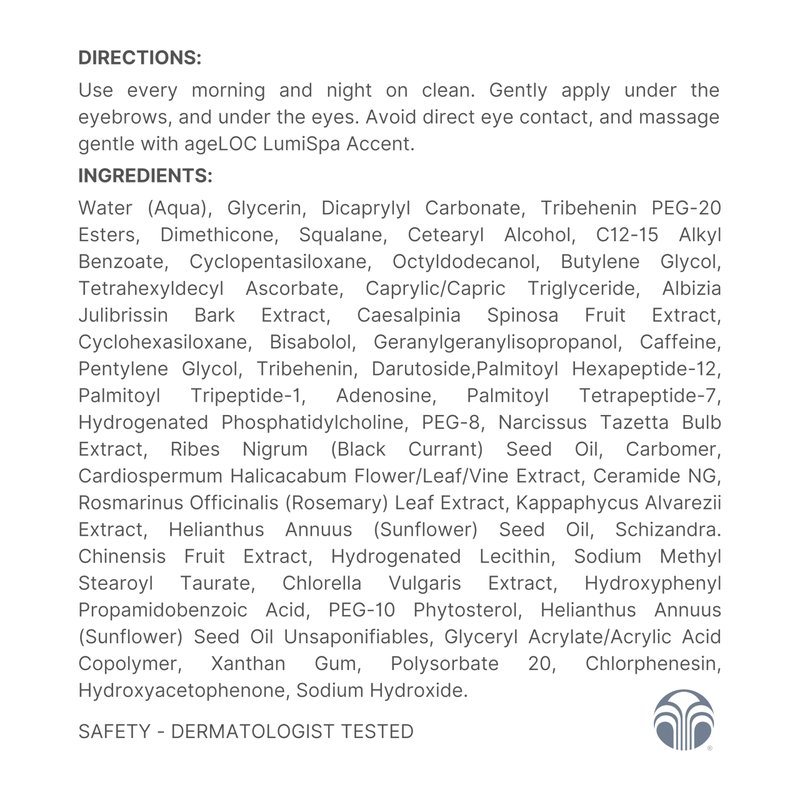 DIRECTIONS:

Use every morning and night on clean. Gently apply under the eyebrows, and under the eyes. Avoid direct eye contact, and massage gentle with ageLOC LumiSpa Accent.

INGREDIENTS:

Water (Aqua), Glycerin, Dicaprylyl Carbonate, Tribehenin PEG-20 Esters, Dimethicone, Squalane, Cetearyl Alcohol, C12-15 Alkyl Benzoate, Cyclopentasiloxane, Octyldodecanol, Butylene Glycol, Tetrahexyldecyl Ascorbate, Caprylic/Capric Triglyceride, Albizia Julibrissin Bark Extract, Caesalpinia Spinosa Fruit Extract, Cyclohexasiloxane, Bisabolol, Geranylgeranylisopropanol, Caffeine, Pentylene Glycol, Tribehenin, Darutoside,Palmitoyl Hexapeptide-12, Palmitoyl Tripeptide-1, Adenosine, Palmitoyl Tetrapeptide-7, Hydrogenated Phosphatidylcholine, PEG-8, Narcissus Tazetta Bulb Extract, Ribes Nigrum (Black Currant) Seed Oil, Carbomer, Cardiospermum Halicacabum Flower/Leaf/Vine Extract, Ceramide NG, Rosmarinus Officinalis (Rosemary) Leaf Extract, Kappaphycus Alvarezii Extract, Helianthus Annuus (Sunflower) Seed Oil, Schizandra. Chinensis Fruit Extract, Hydrogenated Lecithin, Sodium Methyl Stearoyl Taurate, Chlorella Vulgaris Extract, Hydroxyphenyl Propamidobenzoic Acid, PEG-10 Phytosterol, Helianthus Annuus (Sunflower) Seed Oil Unsaponifiables, Glyceryl Acrylate/Acrylic Acid Copolymer, Xanthan Gum, Polysorbate 20, Chlorphenesin, Hydroxyacetophenone, Sodium Hydroxide.

SAFETY - DERMATOLOGIST TESTED